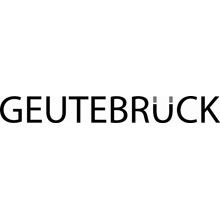 GEUTEBRÜCK